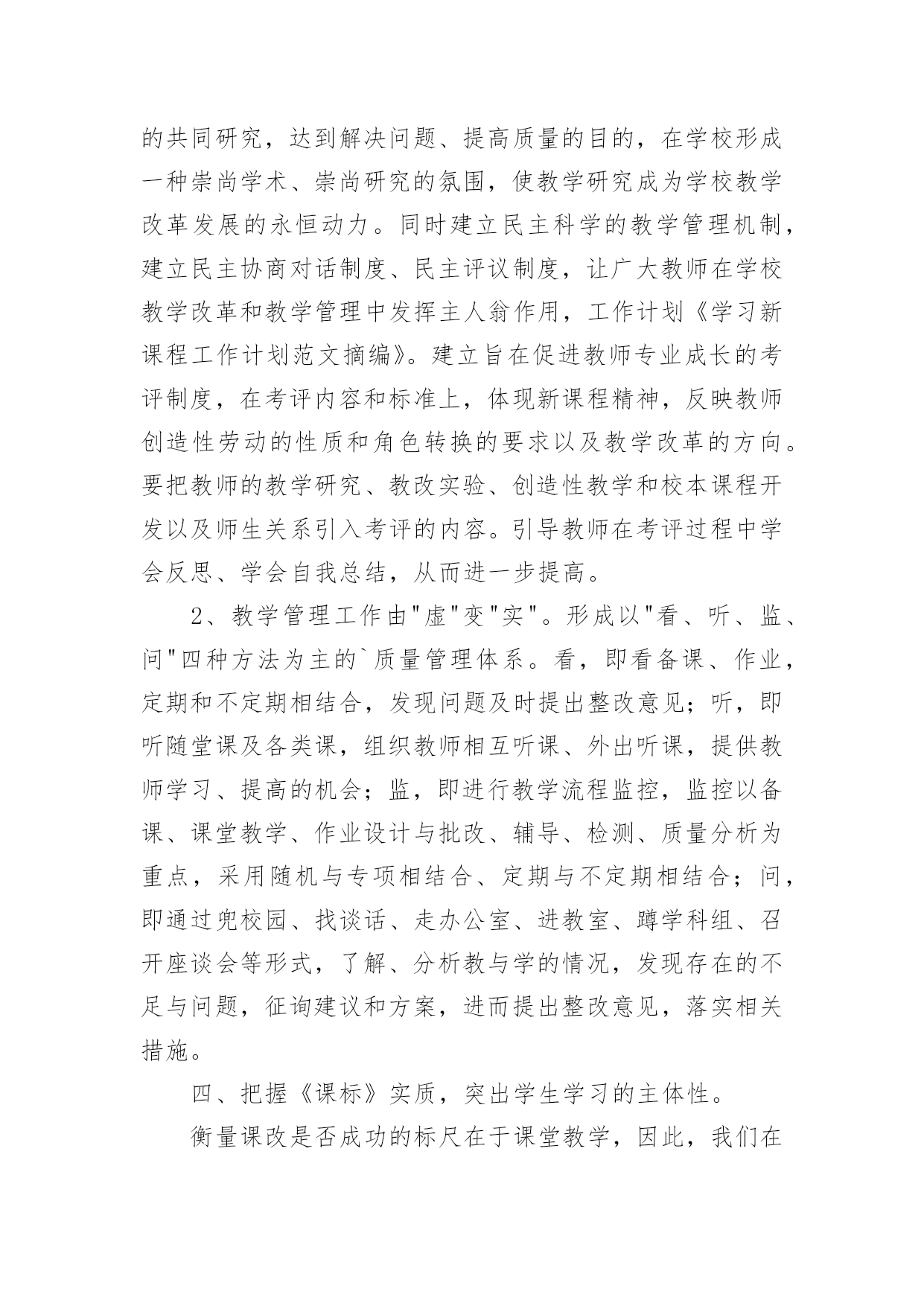 的共同研究，达到解决问题、提高质量的目的，在学校形成一种崇尚学术、崇尚研究的氛围，使教学研究成为学校教学改革发展的永恒动力。同时建立民主科学的教学管理机制，建立民主协商对话制度、民主评议制度，让广大教师在学校教学改革和教学管理中发挥主人翁作用，工作计划《学习新课程工作计划范文摘编》。建立旨在促进教师专业成长的考评制度，在考评内容和标准上，体现新课程精神，反映教师创造性劳动的性质和角色转换的要求以及教学改革的方向。要把教师的教学研究、教改实验、创造性教学和校本课程开发以及师生关系引入考评的内容。引导教师在考评过程中学会反思、学会自我总结，从而进一步提高。

2、教学管理工作由"虚"变"实"。形成以"看、听、监、问"四种方法为主的`质量管理体系。看，即看备课、作业，定期和不定期相结合，发现问题及时提出整改意见；听，即听随堂课及各类课，组织教师相互听课、外出听课，提供教师学习、提高的机会；监，即进行教学流程监控，监控以备课、课堂教学、作业设计与批改、辅导、检测、质量分析为重点，采用随机与专项相结合、定期与不定期相结合；问，即通过兜校园、找谈话、走办公室、进教室、蹲学科组、召开座谈会等形式，了解、分析教与学的情况，发现存在的不足与问题，征询建议和方案，进而提出整改意见，落实相关措施。

四、把握《课标》实质，突出学生学习的主体性。

衡量课改是否成功的标尺在于课堂教学，因此，我们在